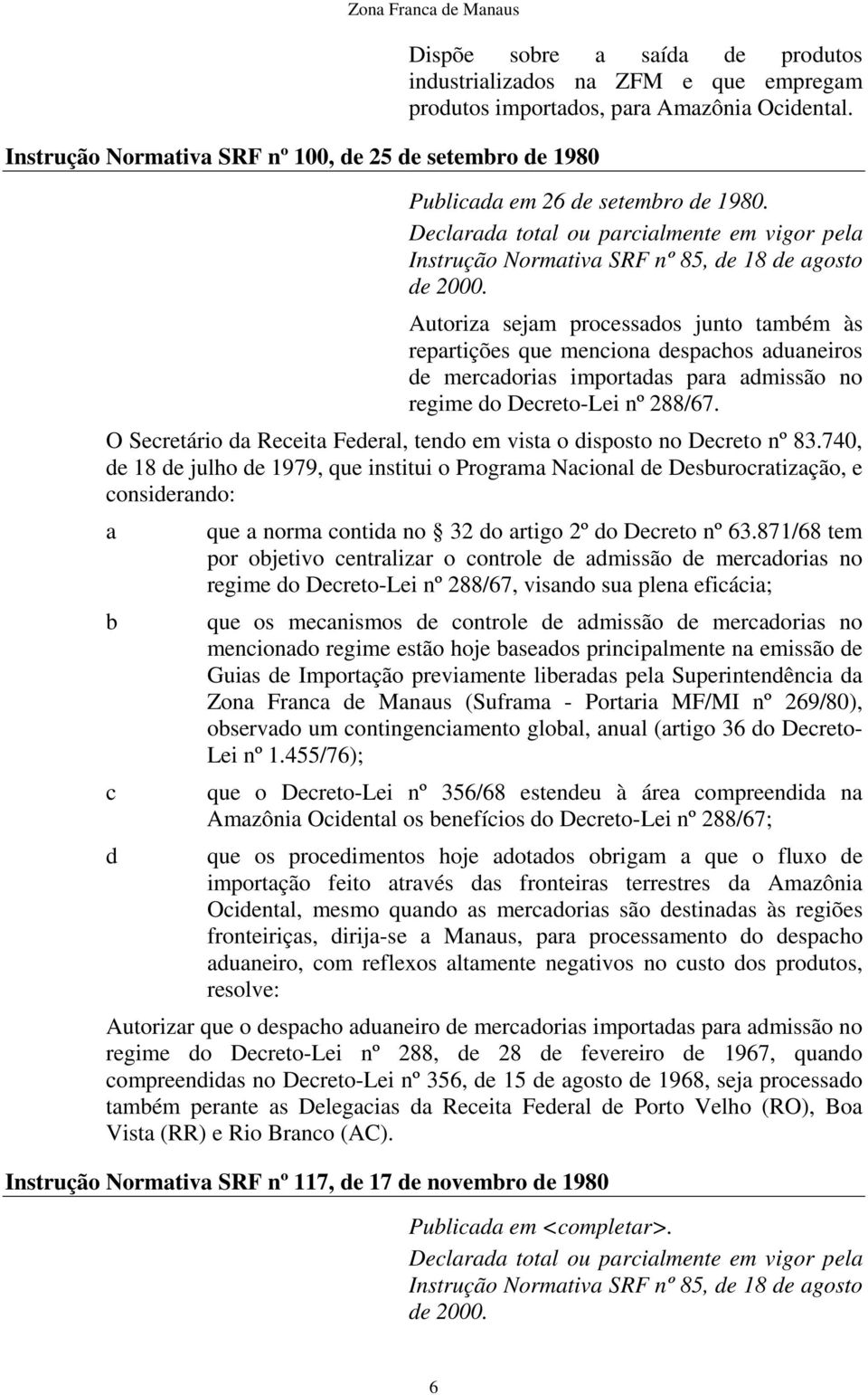 Zona Franca de Manaus

Dispõe sobre a saída de produtos industrializados na ZFM e que empregam produtos importados, para Amazônia Ocidental.

Instrução Normativa SRF nº 100, de 25 de setembro de 1980

Publicada em 26 de setembro de 1980.
Declarada total ou parcialmente em vigor pela Instrução Normativa SRF nº 85, de 18 de agosto de 2000.

Autoriza sejam processados junto também às repartições que menciona despachos aduaneiros de mercadorias importadas para admissão no regime do Decreto-Lei nº 288/67.

O Secretário da Receita Federal, tendo em vista o disposto no Decreto nº 83.740, de 18 de julho de 1979, que institui o Programa Nacional de Desburocratização, e considerando:

a que a norma contida no 32 do artigo 2º do Decreto nº 63.871/68 tem por objetivo centralizar o controle de admissão de mercadorias no regime do Decreto-Lei nº 288/67, visando sua plena eficácia;

b que os mecanismos de controle de admissão de mercadorias no mencionado regime estão hoje baseados principalmente na emissão de Guias de Importação previamente liberadas pela Superintendência da Zona Franca de Manaus (Suframa - Portaria MF/MI nº 269/80), observado um contingenciamento global, anual (artigo 36 do Decreto-Lei nº 1.455/76);

c que o Decreto-Lei nº 356/68 estendeu à área compreendida na Amazônia Ocidental os benefícios do Decreto-Lei nº 288/67;

d que os procedimentos hoje adotados obrigam a que o fluxo de importação feito através das fronteiras terrestres da Amazônia Ocidental, mesmo quando as mercadorias são destinadas às regiões fronteiriças, dirija-se a Manaus, para processamento do despacho aduaneiro, com reflexos altamente negativos no custo dos produtos, resolve:

Autorizar que o despacho aduaneiro de mercadorias importadas para admissão no regime do Decreto-Lei nº 288, de 28 de fevereiro de 1967, quando compreendidas no Decreto-Lei nº 356, de 15 de agosto de 1968, seja processado também perante as Delegacias da Receita Federal de Porto Velho (RO), Boa Vista (RR) e Rio Branco (AC).

Instrução Normativa SRF nº 117, de 17 de novembro de 1980

Publicada em <completar>.
Declarada total ou parcialmente em vigor pela Instrução Normativa SRF nº 85, de 18 de agosto de 2000.

6